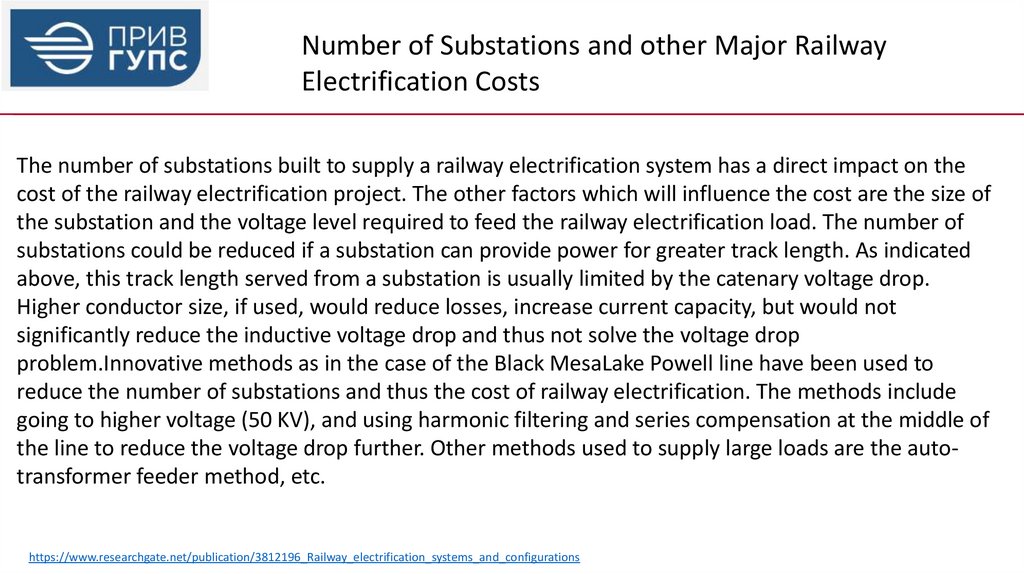 ПРИВ ГУПС

Number of Substations and other Major Railway Electrification Costs

The number of substations built to supply a railway electrification system has a direct impact on the cost of the railway electrification project. The other factors which will influence the cost are the size of the substation and the voltage level required to feed the railway electrification load. The number of substations could be reduced if a substation can provide power for greater track length. As indicated above, this track length served from a substation is usually limited by the catenary voltage drop. Higher conductor size, if used, would reduce losses, increase current capacity, but would not significantly reduce the inductive voltage drop and thus not solve the voltage drop problem.Innovative methods as in the case of the Black MesaLake Powell line have been used to reduce the number of substations and thus the cost of railway electrification. The methods include going to higher voltage (50 KV), and using harmonic filtering and series compensation at the middle of the line to reduce the voltage drop further. Other methods used to supply large loads are the auto-transformer feeder method, etc.

https://www.researchgate.net/publication/3812196_Railway_electrification_systems_and_configurations